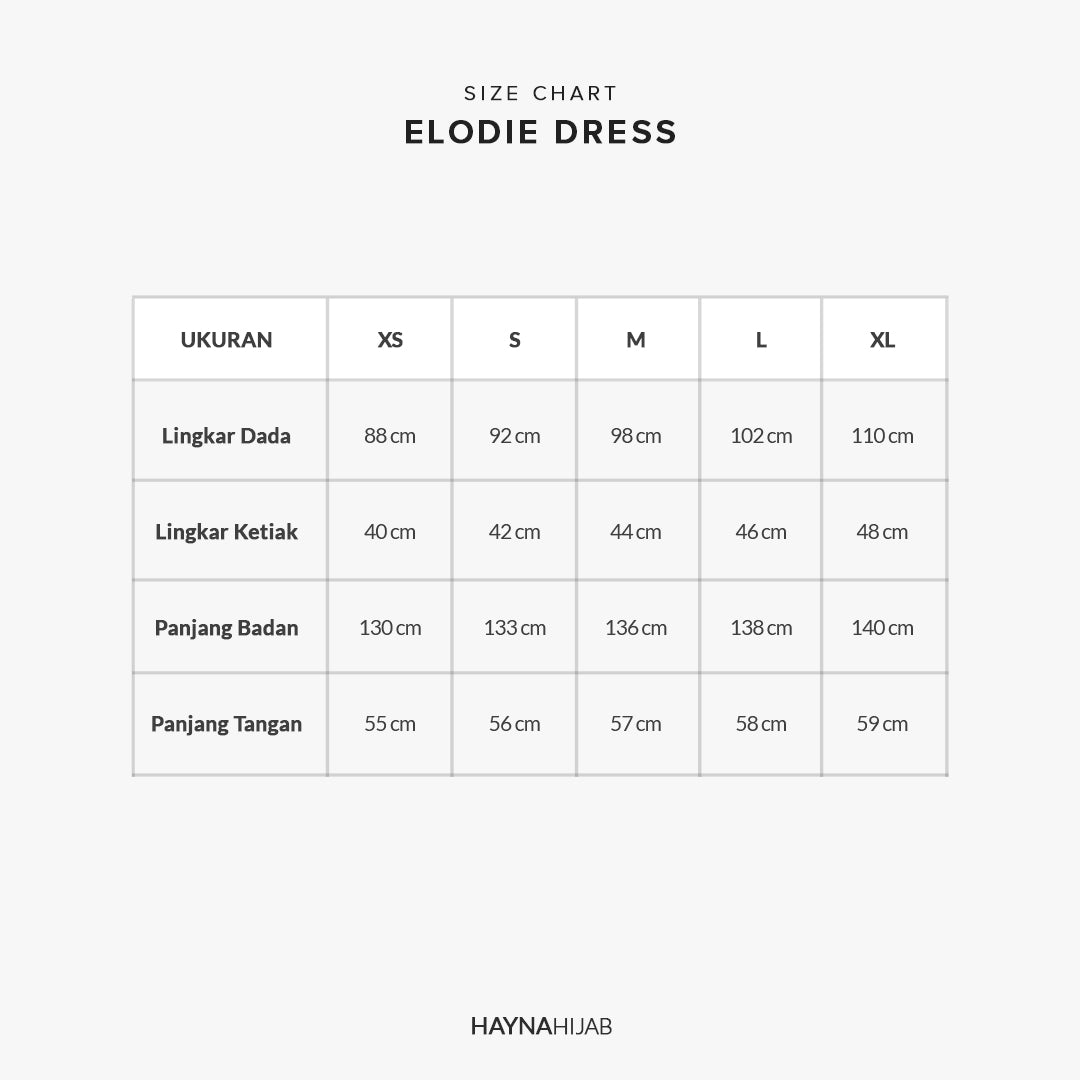 SIZE CHART
ELODIE DRESS

| UKURAN | XS | S | M | L | XL |
|---|---|---|---|---|---|
| Lingkar Dada | 88 cm | 92 cm | 98 cm | 102 cm | 110 cm |
| Lingkar Ketiak | 40 cm | 42 cm | 44 cm | 46 cm | 48 cm |
| Panjang Badan | 130 cm | 133 cm | 136 cm | 138 cm | 140 cm |
| Panjang Tangan | 55 cm | 56 cm | 57 cm | 58 cm | 59 cm |

HAYNAHIJAB